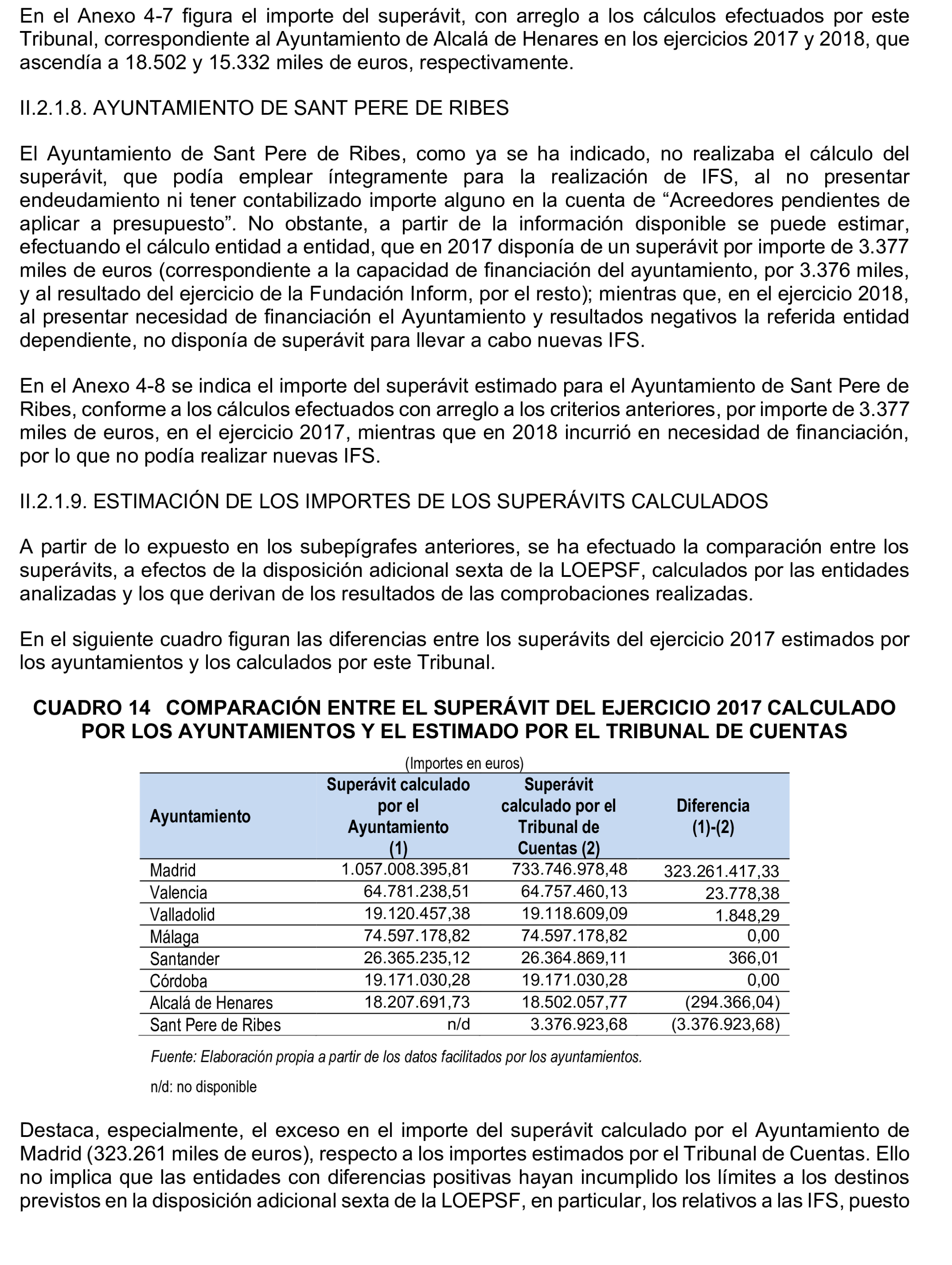 En el Anexo 4-7 figura el importe del superávit, con arreglo a los cálculos efectuados por este Tribunal, correspondiente al Ayuntamiento de Alcalá de Henares en los ejercicios 2017 y 2018, que ascendía a 18.502 y 15.332 miles de euros, respectivamente.

II.2.1.8. AYUNTAMIENTO DE SANT PERE DE RIBES

El Ayuntamiento de Sant Pere de Ribes, como ya se ha indicado, no realizaba el cálculo del superávit, que podía emplear íntegramente para la realización de IFS, al no presentar endeudamiento ni tener contabilizado importe alguno en la cuenta de “Acreedores pendientes de aplicar a presupuesto”. No obstante, a partir de la información disponible se puede estimar, efectuando el cálculo entidad a entidad, que en 2017 disponía de un superávit por importe de 3.377 miles de euros (correspondiente a la capacidad de financiación del ayuntamiento, por 3.376 miles, y al resultado del ejercicio de la Fundación Inform, por el resto); mientras que, en el ejercicio 2018, al presentar necesidad de financiación el Ayuntamiento y resultados negativos la referida entidad dependiente, no disponía de superávit para llevar a cabo nuevas IFS.

En el Anexo 4-8 se indica el importe del superávit estimado para el Ayuntamiento de Sant Pere de Ribes, conforme a los cálculos efectuados con arreglo a los criterios anteriores, por importe de 3.377 miles de euros, en el ejercicio 2017, mientras que en 2018 incurrió en necesidad de financiación, por lo que no podía realizar nuevas IFS.

II.2.1.9. ESTIMACIÓN DE LOS IMPORTES DE LOS SUPERÁVITS CALCULADOS

A partir de lo expuesto en los subepígrafes anteriores, se ha efectuado la comparación entre los superávits, a efectos de la disposición adicional sexta de la LOEPSF, calculados por las entidades analizadas y los que derivan de los resultados de las comprobaciones realizadas.

En el siguiente cuadro figuran las diferencias entre los superávits del ejercicio 2017 estimados por los ayuntamientos y los calculados por este Tribunal.

CUADRO 14 COMPARACIÓN ENTRE EL SUPERÁVIT DEL EJERCICIO 2017 CALCULADO POR LOS AYUNTAMIENTOS Y EL ESTIMADO POR EL TRIBUNAL DE CUENTAS

(Importes en euros)

| Ayuntamiento | Superávit calculado por el Ayuntamiento (1) | Superávit calculado por el Tribunal de Cuentas (2) | Diferencia (1)-(2) |
|---|---|---|---|
| Madrid | 1.057.008.395,81 | 733.746.978,48 | 323.261.417,33 |
| Valencia | 64.781.238,51 | 64.757.460,13 | 23.778,38 |
| Valladolid | 19.120.457,38 | 19.118.609,09 | 1.848,29 |
| Málaga | 74.597.178,82 | 74.597.178,82 | 0,00 |
| Santander | 26.365.235,12 | 26.364.869,11 | 366,01 |
| Córdoba | 19.171.030,28 | 19.171.030,28 | 0,00 |
| Alcalá de Henares | 18.207.691,73 | 18.502.057,77 | (294.366,04) |
| Sant Pere de Ribes | n/d | 3.376.923,68 | (3.376.923,68) |

Fuente: Elaboración propia a partir de los datos facilitados por los ayuntamientos.

n/d: no disponible

Destaca, especialmente, el exceso en el importe del superávit calculado por el Ayuntamiento de Madrid (323.261 miles de euros), respecto a los importes estimados por el Tribunal de Cuentas. Ello no implica que las entidades con diferencias positivas hayan incumplido los límites a los destinos previstos en la disposición adicional sexta de la LOEPSF, en particular, los relativos a las IFS, puesto